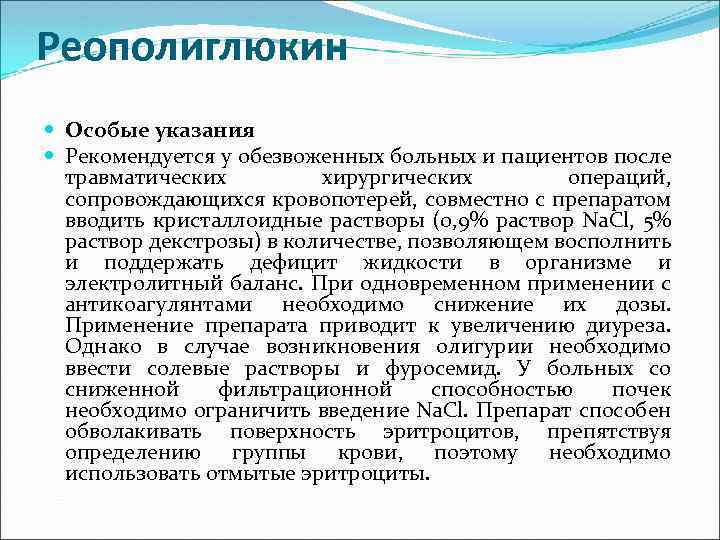 Реополиглюкин

Особые указания

Рекомендуется у обезвоженных больных и пациентов после травматических хирургических операций, сопровождающихся кровопотерей, совместно с препаратом вводить кристаллоидные растворы (0,9% раствор NaCl, 5% раствор декстрозы) в количестве, позволяющем восполнить и поддержать дефицит жидкости в организме и электролитный баланс. При одновременном применении с антикоагулянтами необходимо снижение их дозы. Применение препарата приводит к увеличению диуреза. Однако в случае возникновения олигурии необходимо ввести солевые растворы и фуросемид. У больных со сниженной фильтрационной способностью почек необходимо ограничить введение NaCl. Препарат способен обволакивать поверхность эритроцитов, препятствуя определению группы крови, поэтому необходимо использовать отмытые эритроциты.